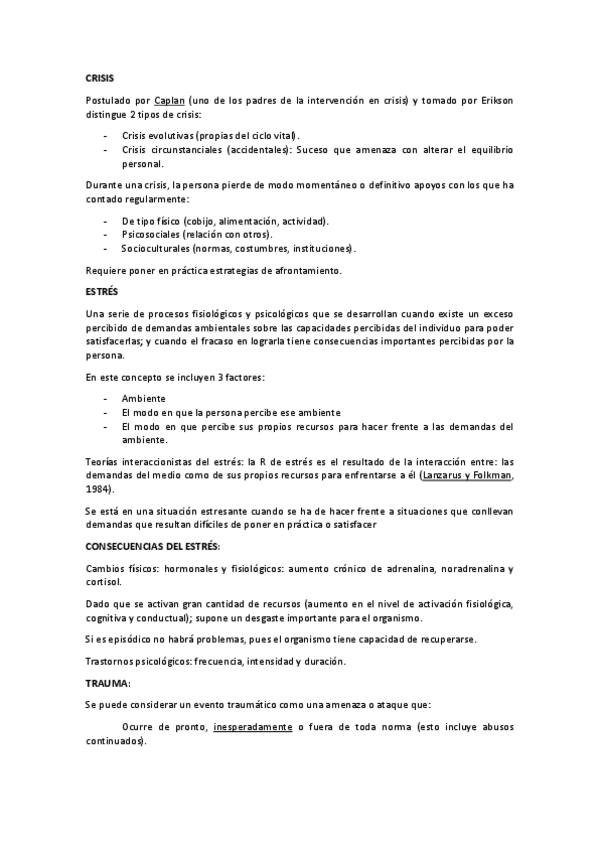 CRISIS

Postulado por Caplan (uno de los padres de la intervención en crisis) y tomado por Erikson distingue 2 tipos de crisis:

- Crisis evolutivas (propias del ciclo vital).
- Crisis circunstanciales (accidentales): Suceso que amenaza con alterar el equilibrio personal.

Durante una crisis, la persona pierde de modo momentáneo o definitivo apoyos con los que ha contado regularmente:

- De tipo físico (cobijo, alimentación, actividad).
- Psicosociales (relación con otros).
- Socioculturales (normas, costumbres, instituciones).

Requiere poner en práctica estrategias de afrontamiento.

ESTRÉS

Una serie de procesos fisiológicos y psicológicos que se desarrollan cuando existe un exceso percibido de demandas ambientales sobre las capacidades percibidas del individuo para poder satisfacerlas; y cuando el fracaso en lograrla tiene consecuencias importantes percibidas por la persona.

En este concepto se incluyen 3 factores:

- Ambiente
- El modo en que la persona percibe ese ambiente
- El modo en que percibe sus propios recursos para hacer frente a las demandas del ambiente.

Teorías interaccionistas del estrés: la R de estrés es el resultado de la interacción entre: las demandas del medio como de sus propios recursos para enfrentarse a él (Lanzarus y Folkman, 1984).

Se está en una situación estresante cuando se ha de hacer frente a situaciones que conllevan demandas que resultan difíciles de poner en práctica o satisfacer

CONSECUENCIAS DEL ESTRÉS:

Cambios físicos: hormonales y fisiológicos: aumento crónico de adrenalina, noradrenalina y cortisol.

Dado que se activan gran cantidad de recursos (aumento en el nivel de activación fisiológica, cognitiva y conductual); supone un desgaste importante para el organismo.

Si es episódico no habrá problemas, pues el organismo tiene capacidad de recuperarse.

Trastornos psicológicos: frecuencia, intensidad y duración.

TRAUMA:

Se puede considerar un evento traumático como una amenaza o ataque que:

Ocurre de pronto, inesperadamente o fuera de toda norma (esto incluye abusos continuados).